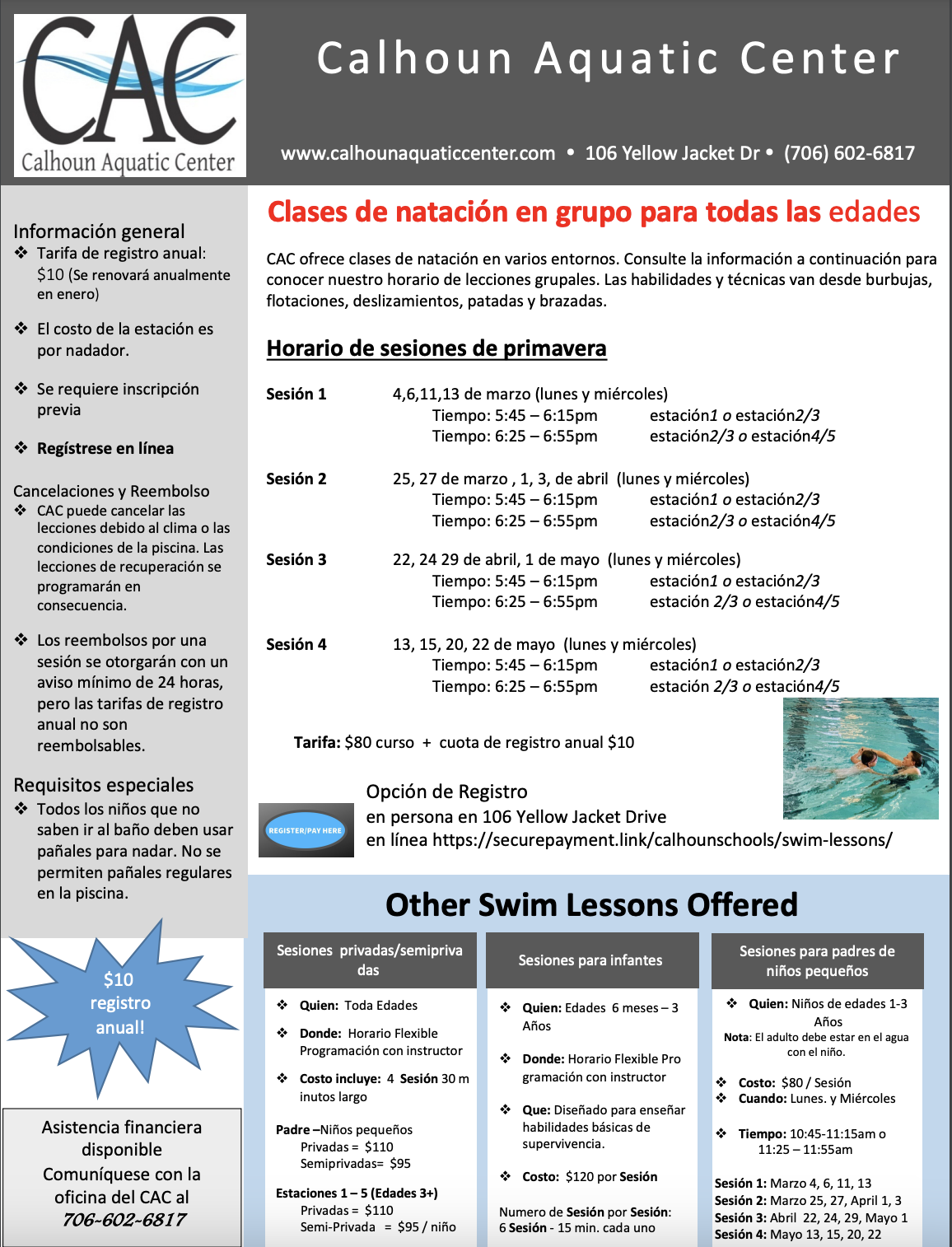 CAC
Calhoun Aquatic Center

Calhoun Aquatic Center

www.calhounaquaticcenter.com • 106 Yellow Jacket Dr • (706) 602-6817

Información general
❖ Tarifa de registro anual: $10 (Se renovará anualmente en enero)

❖ El costo de la estación es por nadador.

❖ Se requiere inscripción previa

❖ Regístrese en línea

Cancelaciones y Reembolso
❖ CAC puede cancelar las lecciones debido al clima o las condiciones de la piscina. Las lecciones de recuperación se programarán en consecuencia.

❖ Los reembolsos por una sesión se otorgarán con un aviso mínimo de 24 horas, pero las tarifas de registro anual no son reembolsables.

Requisitos especiales
❖ Todos los niños que no saben ir al baño deben usar pañales para nadar. No se permiten pañales regulares en la piscina.

$10 registro anual!

Asistencia financiera disponible
Comuníquese con la oficina del CAC al
706-602-6817

Clases de natación en grupo para todas las edades

CAC ofrece clases de natación en varios entornos. Consulte la información a continuación para conocer nuestro horario de lecciones grupales. Las habilidades y técnicas van desde burbujas, flotaciones, deslizamientos, patadas y brazadas.

Horario de sesiones de primavera

Sesión 1 4,6,11,13 de marzo (lunes y miércoles)
Tiempo: 5:45 – 6:15pm estación1 o estación2/3
Tiempo: 6:25 – 6:55pm estación2/3 o estación4/5

Sesión 2 25, 27 de marzo , 1, 3, de abril (lunes y miércoles)
Tiempo: 5:45 – 6:15pm estación1 o estación2/3
Tiempo: 6:25 – 6:55pm estación2/3 o estación4/5

Sesión 3 22, 24 29 de abril, 1 de mayo (lunes y miércoles)
Tiempo: 5:45 – 6:15pm estación1 o estación2/3
Tiempo: 6:25 – 6:55pm estación 2/3 o estación4/5

Sesión 4 13, 15, 20, 22 de mayo (lunes y miércoles)
Tiempo: 5:45 – 6:15pm estación1 o estación2/3
Tiempo: 6:25 – 6:55pm estación 2/3 o estación4/5

Tarifa: $80 curso + cuota de registro anual $10

REGISTER/PAY HERE

Opción de Registro
en persona en 106 Yellow Jacket Drive
en línea https://securepayment.link/calhounschools/swim-lessons/

Other Swim Lessons Offered

Sesiones privadas/semiprivadas

❖ Quien: Toda Edades

❖ Donde: Horario Flexible Programación con instructor

❖ Costo incluye: 4 Sesión 30 minutos largo

Padre –Niños pequeños
Privadas = $110
Semiprivadas= $95

Estaciones 1 – 5 (Edades 3+)
Privadas = $110
Semi-Privada = $95 / niño

Sesiones para infantes

❖ Quien: Edades 6 meses – 3 Años

❖ Donde: Horario Flexible Programación con instructor

❖ Que: Diseñado para enseñar habilidades básicas de supervivencia.

❖ Costo: $120 por Sesión

Numero de Sesión por Sesión: 6 Sesión - 15 min. cada uno

Sesiones para padres de niños pequeños

❖ Quien: Niños de edades 1-3 Años
Nota: El adulto debe estar en el agua con el niño.

❖ Costo: $80 / Sesión
❖ Cuando: Lunes. y Miércoles

❖ Tiempo: 10:45-11:15am o 11:25 – 11:55am

Sesión 1: Marzo 4, 6, 11, 13
Sesión 2: Marzo 25, 27, April 1, 3
Sesión 3: Abril 22, 24, 29, Mayo 1
Sesión 4: Mayo 13, 15, 20, 22